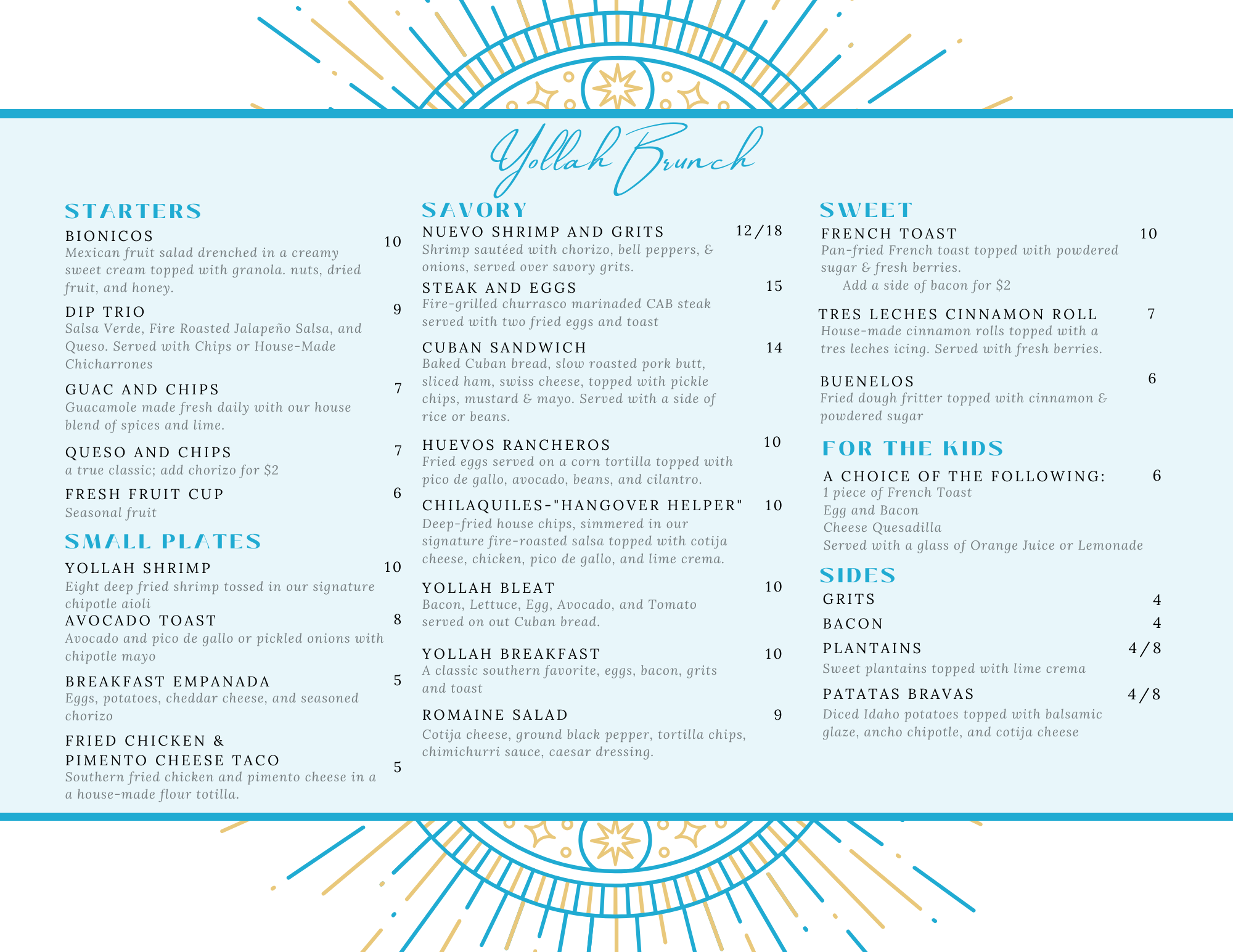 Yollah Brunch

STARTERS

BIONICOS 10
Mexican fruit salad drenched in a creamy sweet cream topped with granola. nuts, dried fruit, and honey.

DIP TRIO 9
Salsa Verde, Fire Roasted Jalapeño Salsa, and Queso. Served with Chips or House-Made Chicharrones

GUAC AND CHIPS 7
Guacamole made fresh daily with our house blend of spices and lime.

QUESO AND CHIPS 7
a true classic; add chorizo for $2

FRESH FRUIT CUP 6
Seasonal fruit

SMALL PLATES

YOLLAH SHRIMP 10
Eight deep fried shrimp tossed in our signature chipotle aioli

AVOCADO TOAST 8
Avocado and pico de gallo or pickled onions with chipotle mayo

BREAKFAST EMPANADA 5
Eggs, potatoes, cheddar cheese, and seasoned chorizo

FRIED CHICKEN & PIMENTO CHEESE TACO 5
Southern fried chicken and pimento cheese in a a house-made flour totilla.

SAVORY

NUEVO SHRIMP AND GRITS 12/18
Shrimp sautéed with chorizo, bell peppers, & onions, served over savory grits.

STEAK AND EGGS 15
Fire-grilled churrasco marinaded CAB steak served with two fried eggs and toast

CUBAN SANDWICH 14
Baked Cuban bread, slow roasted pork butt, sliced ham, swiss cheese, topped with pickle chips, mustard & mayo. Served with a side of rice or beans.

HUEVOS RANCHEROS 10
Fried eggs served on a corn tortilla topped with pico de gallo, avocado, beans, and cilantro.

CHILAQUILES-"HANGOVER HELPER" 10
Deep-fried house chips, simmered in our signature fire-roasted salsa topped with cotija cheese, chicken, pico de gallo, and lime crema.

YOLLAH BLEAT 10
Bacon, Lettuce, Egg, Avocado, and Tomato served on out Cuban bread.

YOLLAH BREAKFAST 10
A classic southern favorite, eggs, bacon, grits and toast

ROMAINE SALAD 9
Cotija cheese, ground black pepper, tortilla chips, chimichurri sauce, caesar dressing.

SWEET

FRENCH TOAST 10
Pan-fried French toast topped with powdered sugar & fresh berries.
Add a side of bacon for $2

TRES LECHES CINNAMON ROLL 7
House-made cinnamon rolls topped with a tres leches icing. Served with fresh berries.

BUENELOS 6
Fried dough fritter topped with cinnamon & powdered sugar

FOR THE KIDS

A CHOICE OF THE FOLLOWING: 6
1 piece of French Toast
Egg and Bacon
Cheese Quesadilla
Served with a glass of Orange Juice or Lemonade

SIDES

GRITS 4
BACON 4
PLANTAINS 4/8
Sweet plantains topped with lime crema
PATATAS BRAVAS 4/8
Diced Idaho potatoes topped with balsamic glaze, ancho chipotle, and cotija cheese